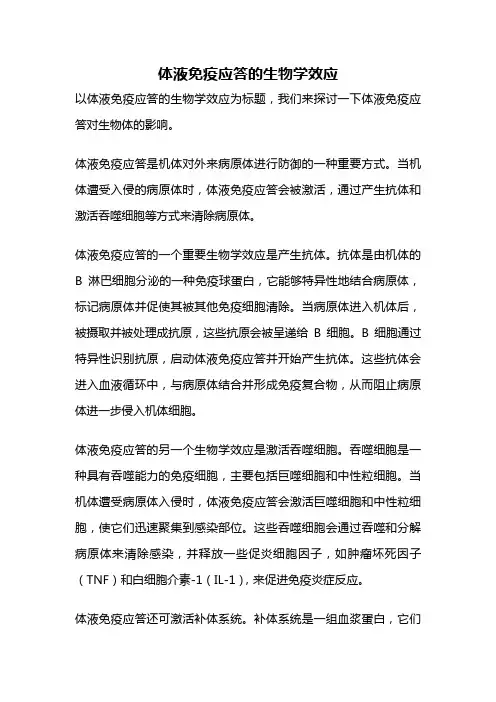 体液免疫应答的生物学效应

以体液免疫应答的生物学效应为标题，我们来探讨一下体液免疫应答对生物体的影响。

体液免疫应答是机体对外来病原体进行防御的一种重要方式。当机体遭受入侵的病原体时，体液免疫应答会被激活，通过产生抗体和激活吞噬细胞等方式来清除病原体。

体液免疫应答的一个重要生物学效应是产生抗体。抗体是由机体的 B 淋巴细胞分泌的一种免疫球蛋白，它能够特异性地结合病原体，标记病原体并促使其被其他免疫细胞清除。当病原体进入机体后，被摄取并被处理成抗原，这些抗原会被呈递给 B 细胞。B 细胞通过特异性识别抗原，启动体液免疫应答并开始产生抗体。这些抗体会进入血液循环中，与病原体结合并形成免疫复合物，从而阻止病原体进一步侵入机体细胞。

体液免疫应答的另一个生物学效应是激活吞噬细胞。吞噬细胞是一种具有吞噬能力的免疫细胞，主要包括巨噬细胞和中性粒细胞。当机体遭受病原体入侵时，体液免疫应答会激活巨噬细胞和中性粒细胞，使它们迅速聚集到感染部位。这些吞噬细胞会通过吞噬和分解病原体来清除感染，并释放一些促炎细胞因子，如肿瘤坏死因子（TNF）和白细胞介素-1（IL-1），来促进免疫炎症反应。

体液免疫应答还可激活补体系统。补体系统是一组血浆蛋白，它们